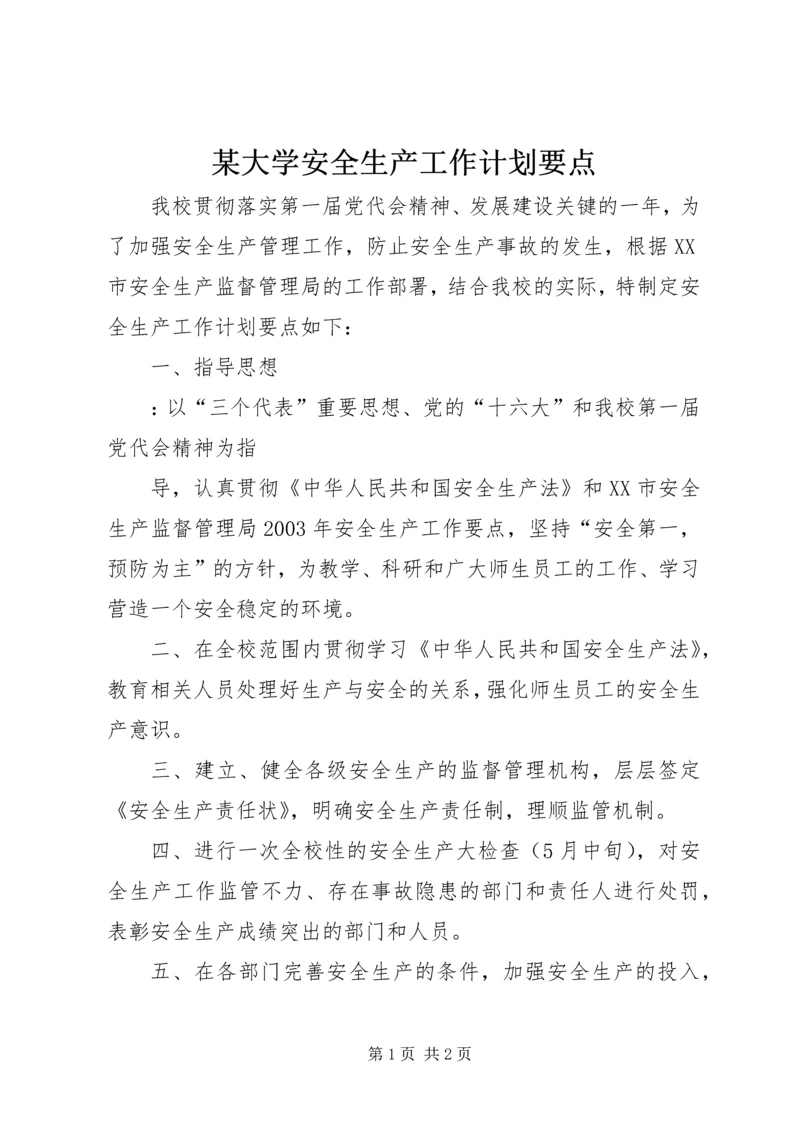 某大学安全生产工作计划要点

我校贯彻落实第一届党代会精神、发展建设关键的一年，为了加强安全生产管理工作，防止安全生产事故的发生，根据XX市安全生产监督管理局的工作部署，结合我校的实际，特制定安全生产工作计划要点如下：

一、指导思想

：以“三个代表”重要思想、党的“十六大”和我校第一届党代会精神为指

导，认真贯彻《中华人民共和国安全生产法》和XX市安全生产监督管理局2003年安全生产工作要点，坚持“安全第一，预防为主”的方针，为教学、科研和广大师生员工的工作、学习营造一个安全稳定的环境。

二、在全校范围内贯彻学习《中华人民共和国安全生产法》，教育相关人员处理好生产与安全的关系，强化师生员工的安全生产意识。

三、建立、健全各级安全生产的监督管理机构，层层签定《安全生产责任状》，明确安全生产责任制，理顺监管机制。

四、进行一次全校性的安全生产大检查（5月中旬），对安全生产工作监管不力、存在事故隐患的部门和责任人进行处罚，表彰安全生产成绩突出的部门和人员。

五、在各部门完善安全生产的条件，加强安全生产的投入，

第1页 共2页